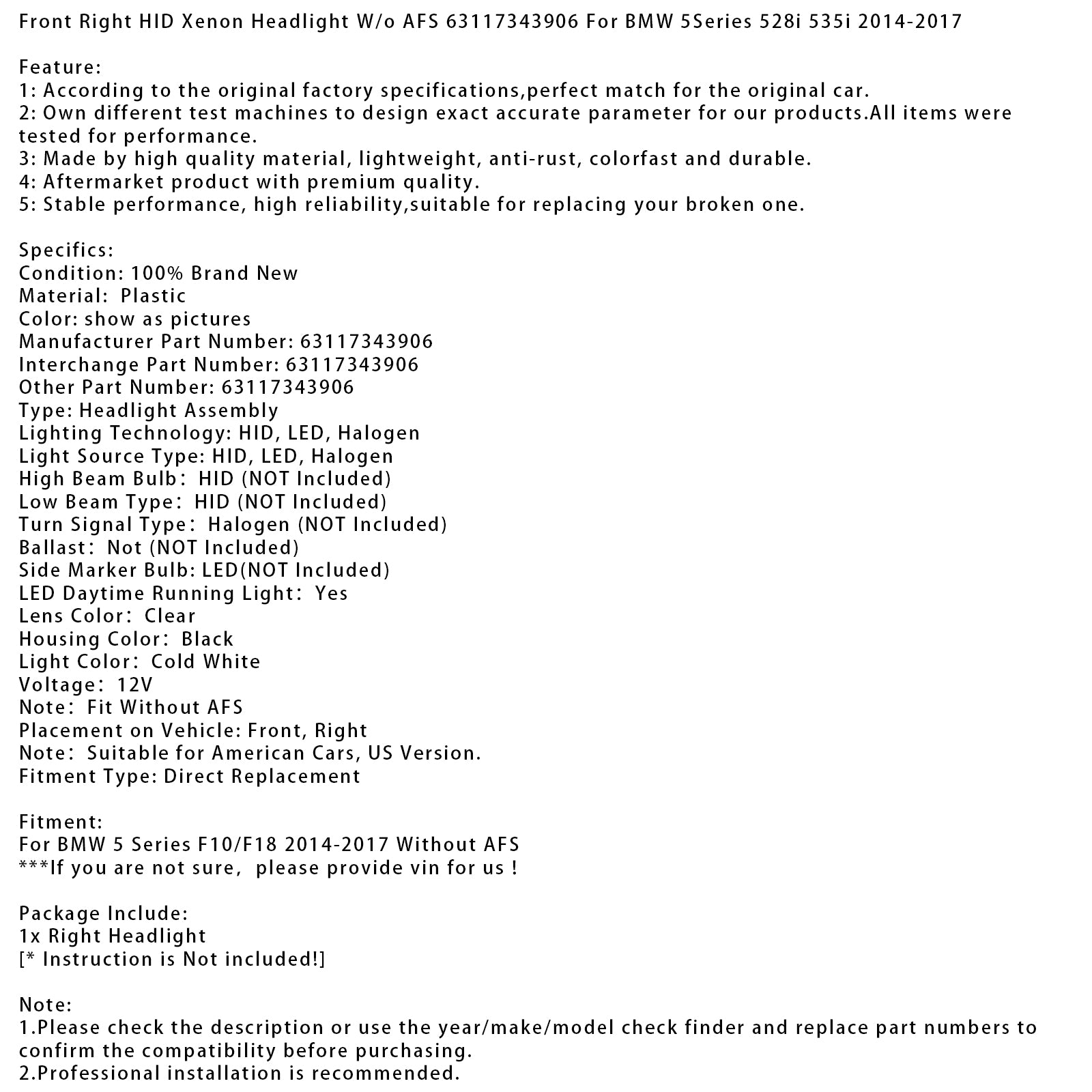 Front Right HID Xenon Headlight W/o AFS 63117343906 For BMW 5Series 528i 535i 2014-2017

Feature:
1: According to the original factory specifications,perfect match for the original car.
2: Own different test machines to design exact accurate parameter for our products.All items were tested for performance.
3: Made by high quality material, lightweight, anti-rust, colorfast and durable.
4: Aftermarket product with premium quality.
5: Stable performance, high reliability,suitable for replacing your broken one.

Specifics:
Condition: 100% Brand New
Material: Plastic
Color: show as pictures
Manufacturer Part Number: 63117343906
Interchange Part Number: 63117343906
Other Part Number: 63117343906
Type: Headlight Assembly
Lighting Technology: HID, LED, Halogen
Light Source Type: HID, LED, Halogen
High Beam Bulb: HID (NOT Included)
Low Beam Type: HID (NOT Included)
Turn Signal Type: Halogen (NOT Included)
Ballast: Not (NOT Included)
Side Marker Bulb: LED(NOT Included)
LED Daytime Running Light: Yes
Lens Color: Clear
Housing Color: Black
Light Color: Cold White
Voltage: 12V
Note: Fit Without AFS
Placement on Vehicle: Front, Right
Note: Suitable for American Cars, US Version.
Fitment Type: Direct Replacement

Fitment:
For BMW 5 Series F10/F18 2014-2017 Without AFS
***If you are not sure, please provide vin for us !

Package Include:
1x Right Headlight
[* Instruction is Not included!]

Note:
1.Please check the description or use the year/make/model check finder and replace part numbers to confirm the compatibility before purchasing.
2.Professional installation is recommended.